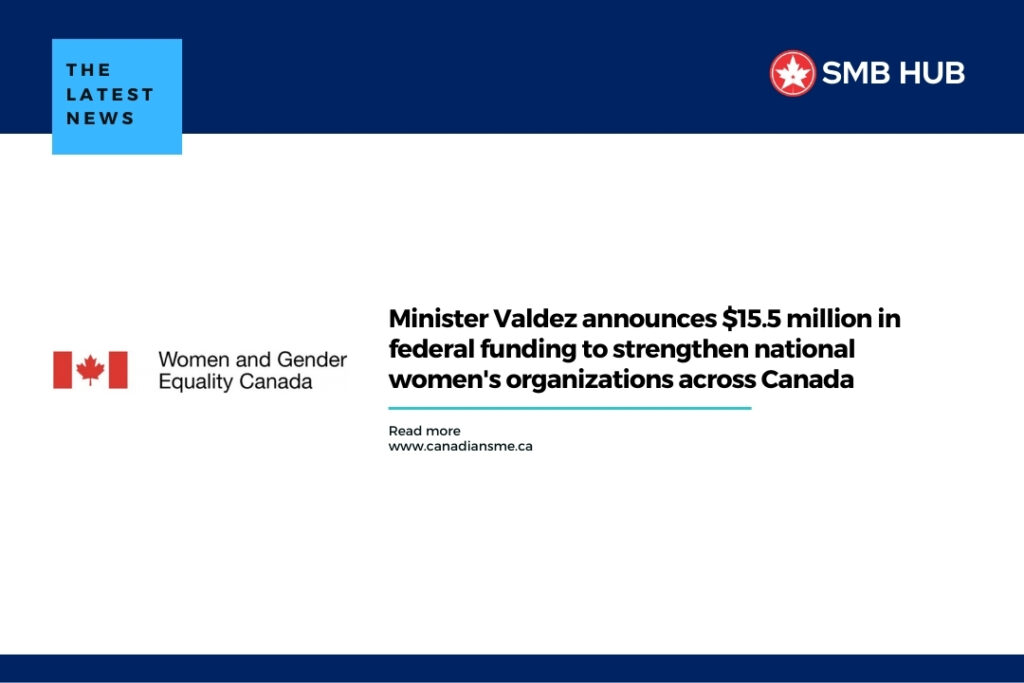 THE LATEST NEWS

SMB HUB

Women and Gender Equality Canada

Minister Valdez announces \$15.5 million in federal funding to strengthen national women's organizations across Canada

Read more
www.canadiansme.ca